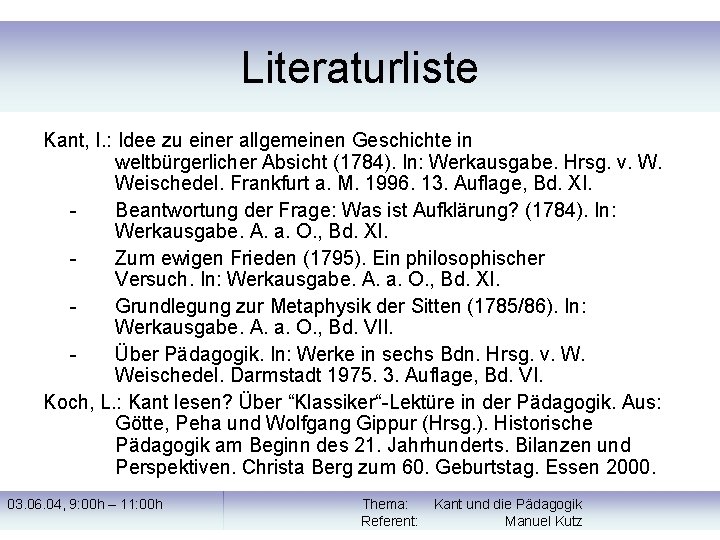 Literaturliste

Kant, I.: Idee zu einer allgemeinen Geschichte in weltbürgerlicher Absicht (1784). In: Werkausgabe. Hrsg. v. W. Weischedel. Frankfurt a. M. 1996. 13. Auflage, Bd. XI.

- Beantwortung der Frage: Was ist Aufklärung? (1784). In: Werkausgabe. A. a. O., Bd. XI.
- Zum ewigen Frieden (1795). Ein philosophischer Versuch. In: Werkausgabe. A. a. O., Bd. XI.
- Grundlegung zur Metaphysik der Sitten (1785/86). In: Werkausgabe. A. a. O., Bd. VII.
- Über Pädagogik. In: Werke in sechs Bdn. Hrsg. v. W. Weischedel. Darmstadt 1975. 3. Auflage, Bd. VI.

Koch, L.: Kant lesen? Über "Klassiker"-Lektüre in der Pädagogik. Aus: Götte, Peha und Wolfgang Gippur (Hrsg.). Historische Pädagogik am Beginn des 21. Jahrhunderts. Bilanzen und Perspektiven. Christa Berg zum 60. Geburtstag. Essen 2000.

03.06.04, 9:00h – 11:00h

Thema: Kant und die Pädagogik
Referent: Manuel Kutz